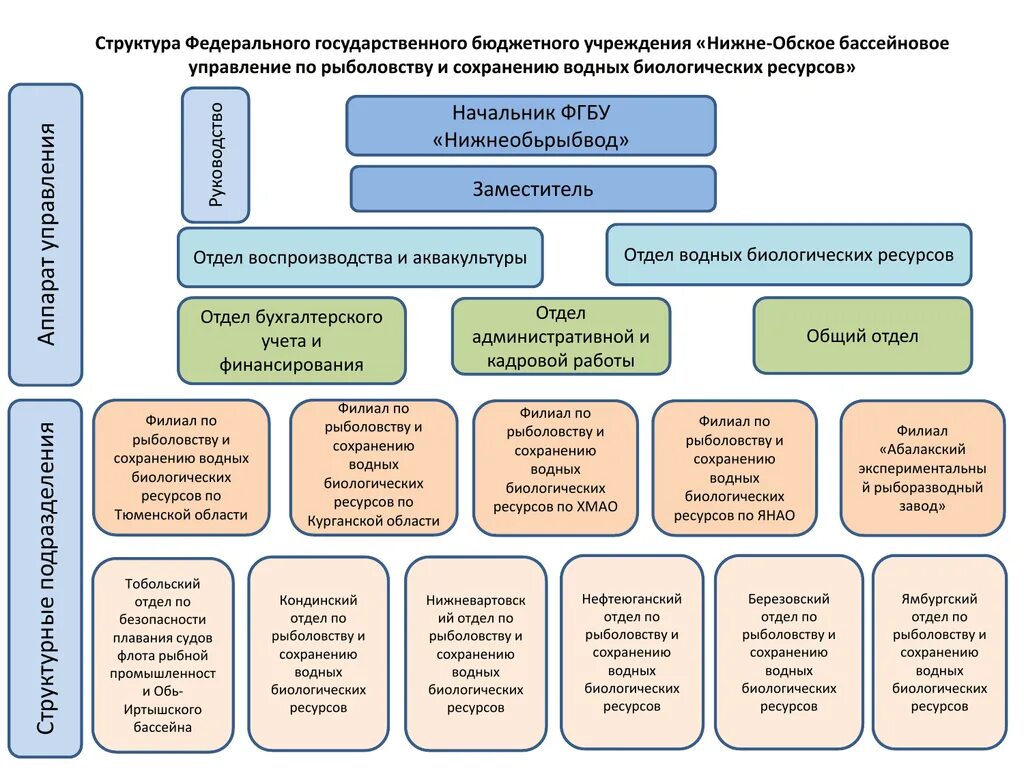 Структура Федерального государственного бюджетного учреждения «Нижне-Обское бассейновое управление по рыболовству и сохранению водных биологических ресурсов»

Аппарат управления

Руководство

Начальник ФГБУ «Нижнеобьрыбвод»

Заместитель

Отдел воспроизводства и аквакультуры

Отдел водных биологических ресурсов

Отдел бухгалтерского учета и финансирования

Отдел административной и кадровой работы

Общий отдел

Структурные подразделения

Филиал по рыболовству и сохранению водных биологических ресурсов по Тюменской области

Филиал по рыболовству и сохранению водных биологических ресурсов по Курганской области

Филиал по рыболовству и сохранению водных биологических ресурсов по ХМАО

Филиал по рыболовству и сохранению водных биологических ресурсов по ЯНАО

Филиал «Абалакский экспериментальный рыборазводный завод»

Тобольский отдел по безопасности плавания судов флота рыбной промышленности и Обь-Иртышского бассейна

Кондинский отдел по рыболовству и сохранению водных биологических ресурсов

Нижневартовский отдел по рыболовству и сохранению водных биологических ресурсов

Нефтеюганский отдел по рыболовству и сохранению водных биологических ресурсов

Березовский отдел по рыболовству и сохранению водных биологических ресурсов

Ямбургский отдел по рыболовству и сохранению водных биологических ресурсов